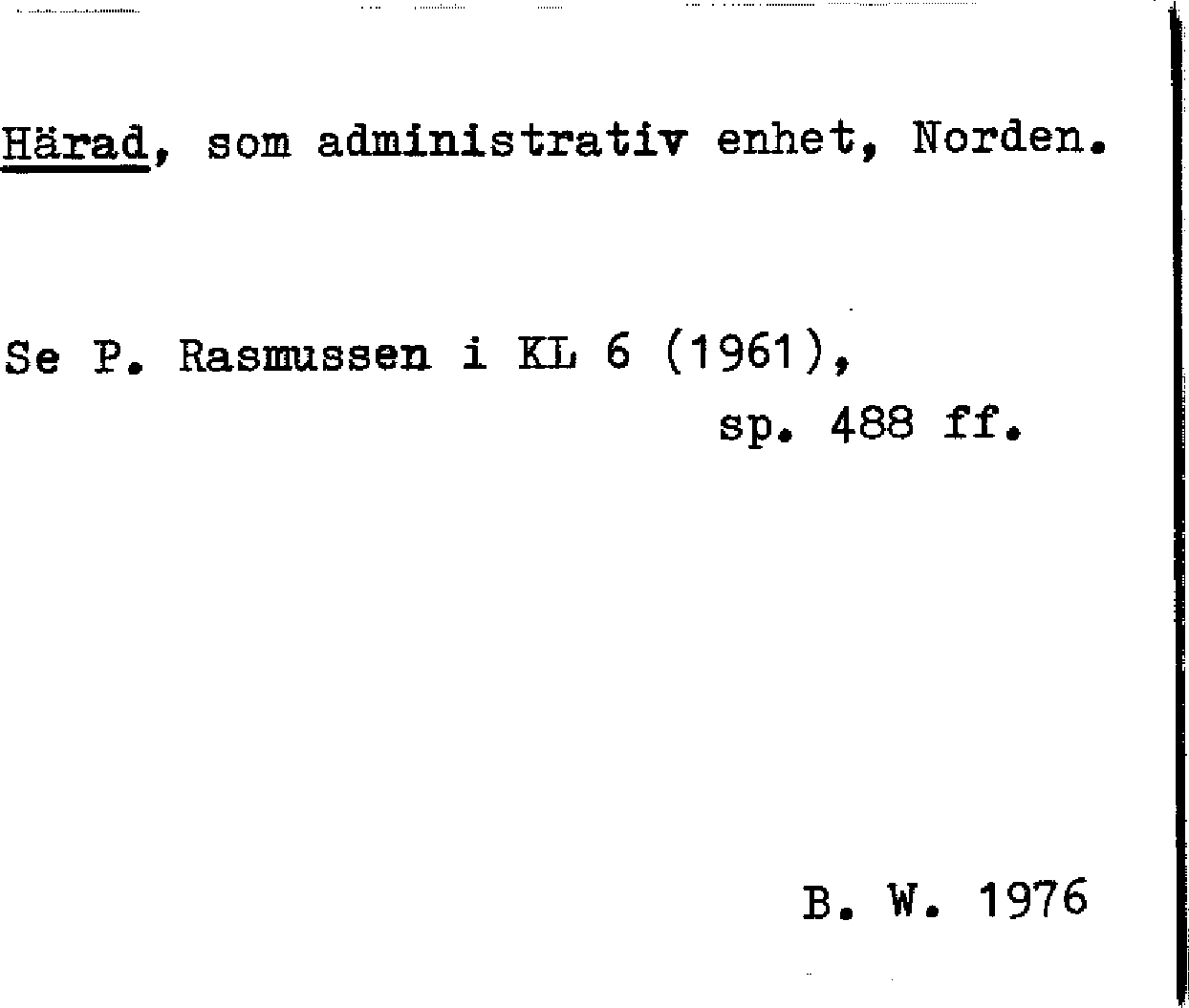 Härad, som administrativ enhet, Norden.

Se P. Rasmussen i KL 6 (1961),
sp. 488 ff.

B. W. 1976